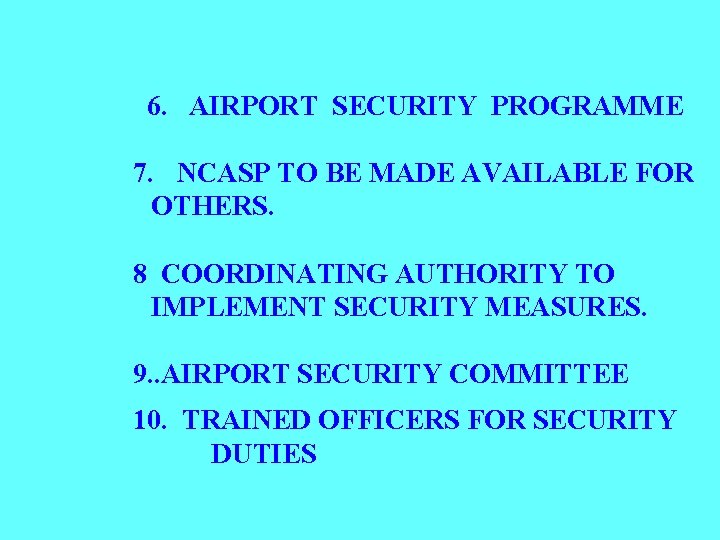 6. AIRPORT SECURITY PROGRAMME

7. NCASP TO BE MADE AVAILABLE FOR OTHERS.

8 COORDINATING AUTHORITY TO IMPLEMENT SECURITY MEASURES.

9..AIRPORT SECURITY COMMITTEE

10. TRAINED OFFICERS FOR SECURITY DUTIES